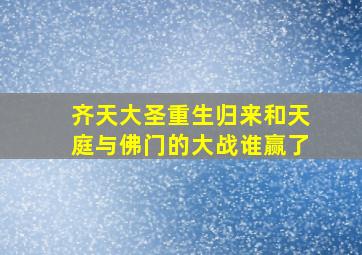 齐天大圣重生归来和天庭与佛门的大战谁赢了